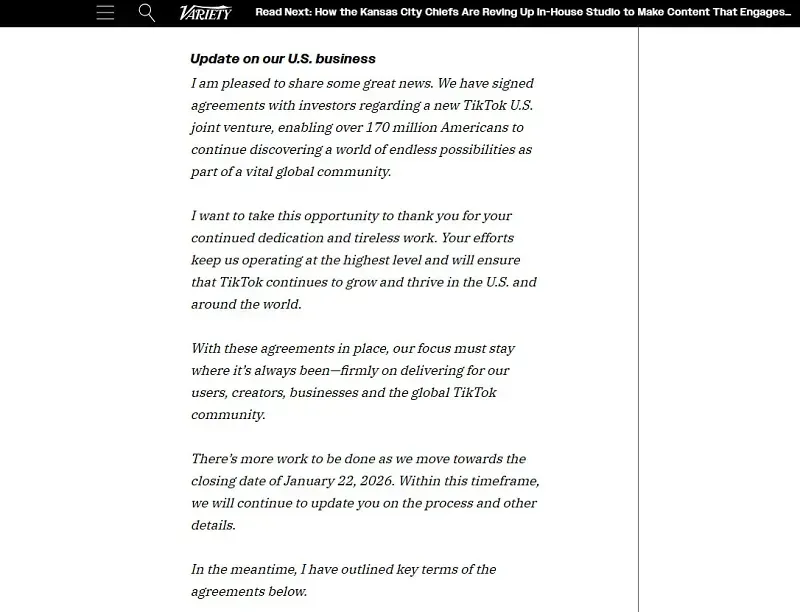 VARIETY Read Next: How the Kansas City Chiefs Are Reving Up In-House Studio to Make Content That Engages...

Update on our U.S. business

I am pleased to share some great news. We have signed agreements with investors regarding a new TikTok U.S. joint venture, enabling over 170 million Americans to continue discovering a world of endless possibilities as part of a vital global community.

I want to take this opportunity to thank you for your continued dedication and tireless work. Your efforts keep us operating at the highest level and will ensure that TikTok continues to grow and thrive in the U.S. and around the world.

With these agreements in place, our focus must stay where it's always been—firmly on delivering for our users, creators, businesses and the global TikTok community.

There's more work to be done as we move towards the closing date of January 22, 2026. Within this timeframe, we will continue to update you on the process and other details.

In the meantime, I have outlined key terms of the agreements below.